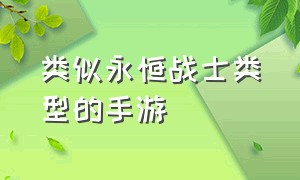 类似永恒战士类型的手游